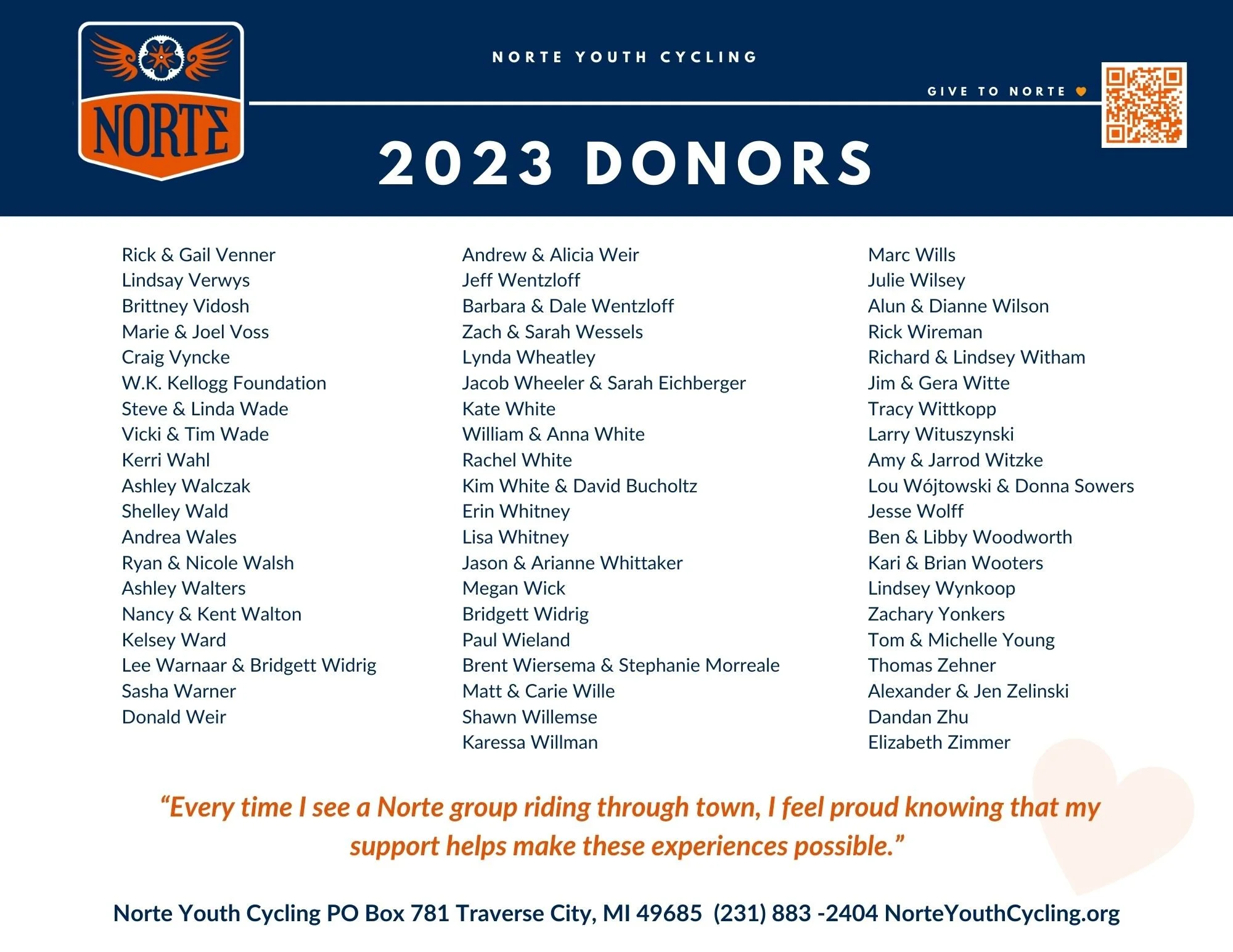 NORTE

NORTE YOUTH CYCLING

GIVE TO NORTE

2023 DONORS

Rick & Gail Venner
Lindsay Verwys
Brittney Vidosh
Marie & Joel Voss
Craig Vyncke
W.K. Kellogg Foundation
Steve & Linda Wade
Vicki & Tim Wade
Kerri Wahl
Ashley Walczak
Shelley Wald
Andrea Wales
Ryan & Nicole Walsh
Ashley Walters
Nancy & Kent Walton
Kelsey Ward
Lee Warnaar & Bridgett Widrig
Sasha Warner
Donald Weir

Andrew & Alicia Weir
Jeff Wentzloff
Barbara & Dale Wentzloff
Zach & Sarah Wessels
Lynda Wheatley
Jacob Wheeler & Sarah Eichberger
Kate White
William & Anna White
Rachel White
Kim White & David Bucholtz
Erin Whitney
Lisa Whitney
Jason & Arianne Whittaker
Megan Wick
Bridgett Widrig
Paul Wieland
Brent Wiersema & Stephanie Morreale
Matt & Carie Wille
Shawn Willemse
Karessa Willman

Marc Wills
Julie Wilsey
Alun & Dianne Wilson
Rick Wireman
Richard & Lindsey Witham
Jim & Gera Witte
Tracy Wittkopp
Larry Wituszynski
Amy & Jarrod Witzke
Lou Wójtowski & Donna Sowers
Jesse Wolff
Ben & Libby Woodworth
Kari & Brian Wooters
Lindsey Wynkoop
Zachary Yonkers
Tom & Michelle Young
Thomas Zehner
Alexander & Jen Zelinski
Dandan Zhu
Elizabeth Zimmer

“Every time I see a Norte group riding through town, I feel proud knowing that my support helps make these experiences possible.”

Norte Youth Cycling PO Box 781 Traverse City, MI 49685 (231) 883 -2404 NorteYouthCycling.org